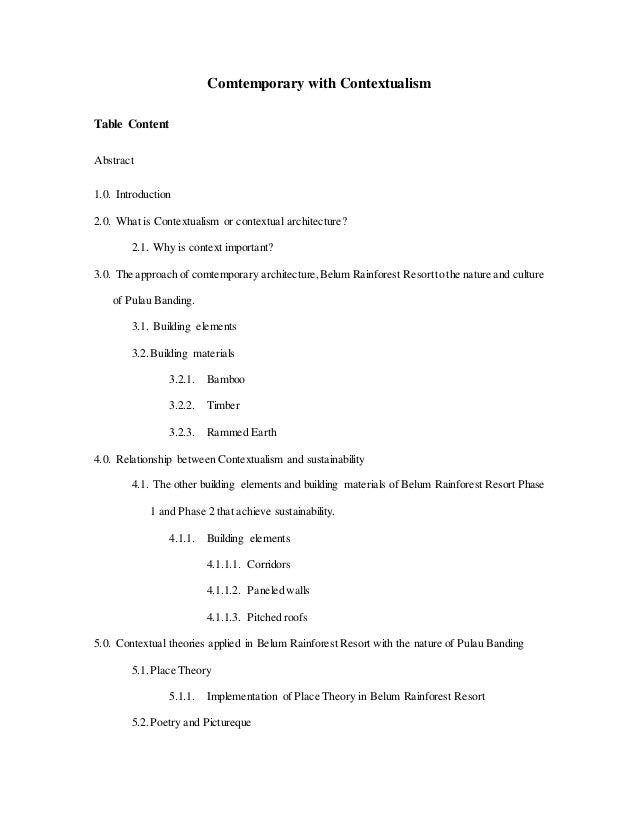 Comtemporary with Contextualism

Table Content

Abstract

1.0. Introduction

2.0. What is Contextualism or contextual architecture?

2.1. Why is context important?

3.0. The approach of comtemporary architecture, Belum Rainforest Resort to the nature and culture of Pulau Banding.

3.1. Building elements

3.2. Building materials

3.2.1. Bamboo

3.2.2. Timber

3.2.3. Rammed Earth

4.0. Relationship between Contextualism and sustainability

4.1. The other building elements and building materials of Belum Rainforest Resort Phase 1 and Phase 2 that achieve sustainability.

4.1.1. Building elements

4.1.1.1. Corridors

4.1.1.2. Paneled walls

4.1.1.3. Pitched roofs

5.0. Contextual theories applied in Belum Rainforest Resort with the nature of Pulau Banding

5.1. Place Theory

5.1.1. Implementation of Place Theory in Belum Rainforest Resort

5.2. Poetry and Pictureque